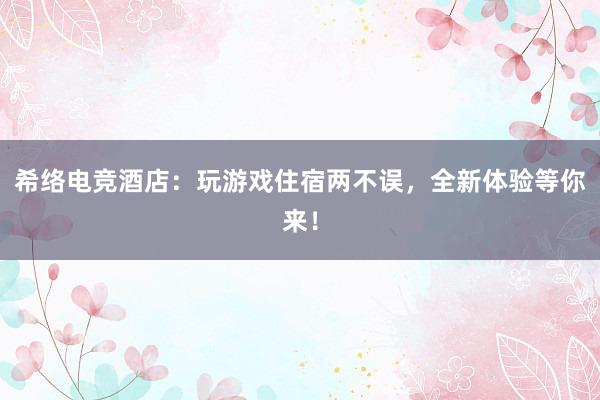 希络电竞酒店：玩游戏住宿两不误，全新体验等你来！